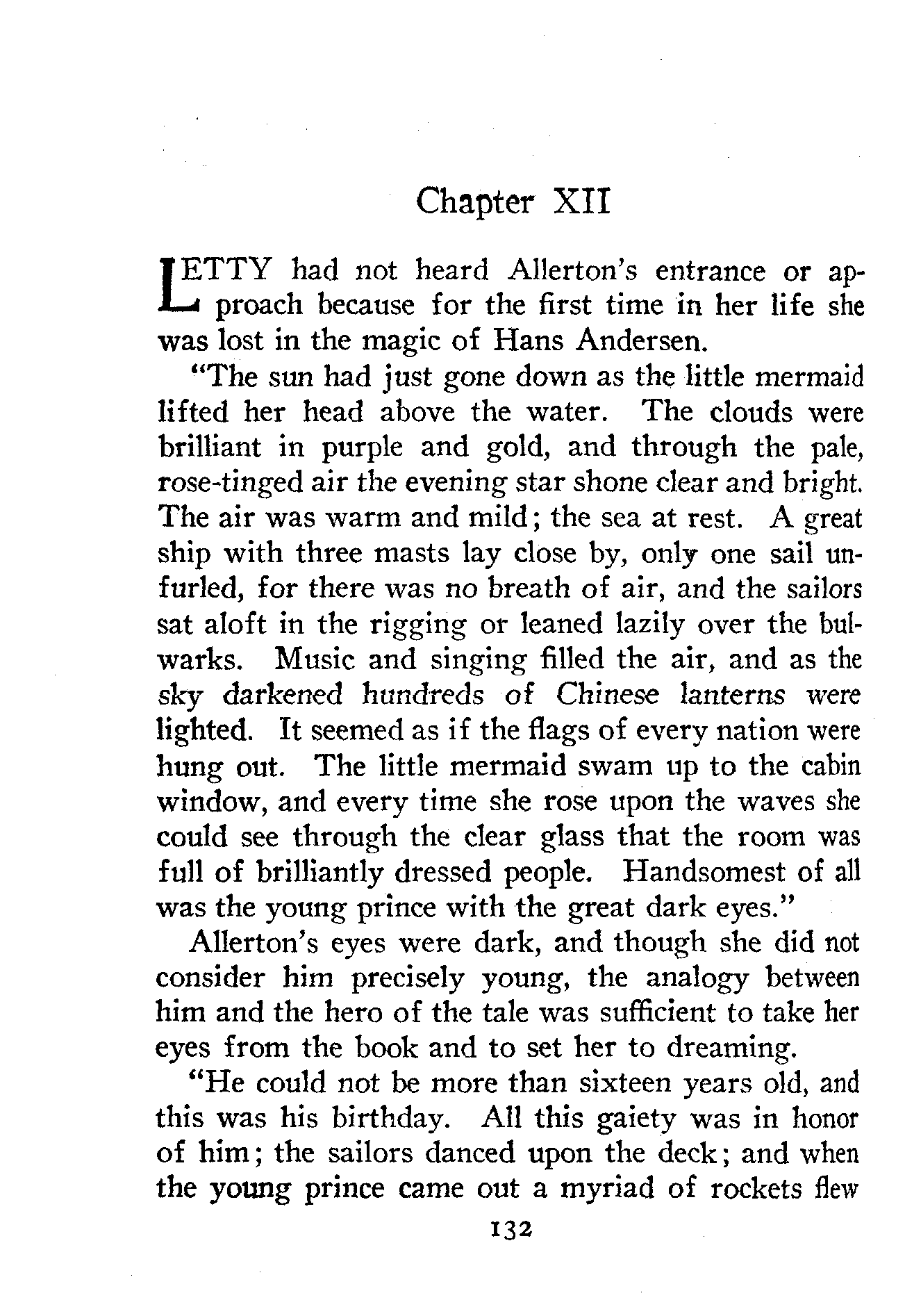 Chapter XII

LETTY had not heard Allerton's entrance or approach because for the first time in her life she was lost in the magic of Hans Andersen.

"The sun had just gone down as the little mermaid lifted her head above the water. The clouds were brilliant in purple and gold, and through the pale, rose-tinged air the evening star shone clear and bright. The air was warm and mild; the sea at rest. A great ship with three masts lay close by, only one sail unfurled, for there was no breath of air, and the sailors sat aloft in the rigging or leaned lazily over the bulwarks. Music and singing filled the air, and as the sky darkened hundreds of Chinese lanterns were lighted. It seemed as if the flags of every nation were hung out. The little mermaid swam up to the cabin window, and every time she rose upon the waves she could see through the clear glass that the room was full of brilliantly dressed people. Handsomest of all was the young prince with the great dark eyes."

Allerton's eyes were dark, and though she did not consider him precisely young, the analogy between him and the hero of the tale was sufficient to take her eyes from the book and to set her to dreaming.

"He could not be more than sixteen years old, and this was his birthday. All this gaiety was in honor of him; the sailors danced upon the deck; and when the young prince came out a myriad of rockets flew

132